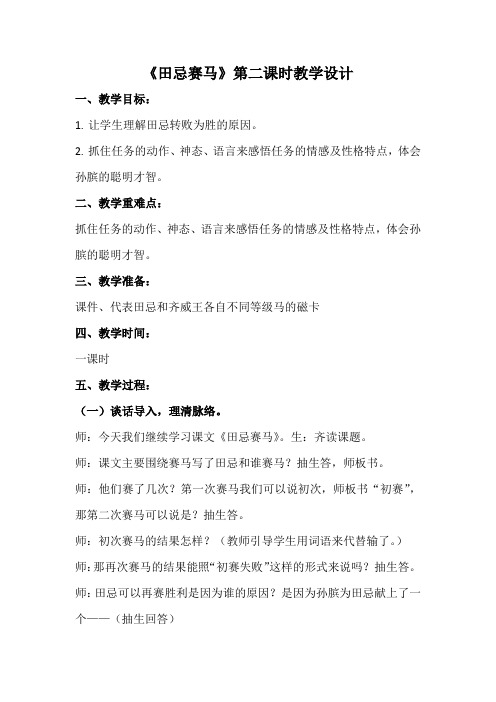 《田忌赛马》第二课时教学设计

一、教学目标：

1. 让学生理解田忌转败为胜的原因。

2. 抓住任务的动作、神态、语言来感悟任务的情感及性格特点，体会孙膑的聪明才智。

二、教学重难点：

抓住任务的动作、神态、语言来感悟任务的情感及性格特点，体会孙膑的聪明才智。

三、教学准备：

课件、代表田忌和齐威王各自不同等级马的磁卡

四、教学时间：

一课时

五、教学过程：

（一）谈话导入，理清脉络。

师：今天我们继续学习课文《田忌赛马》。生：齐读课题。

师：课文主要围绕赛马写了田忌和谁赛马？抽生答，师板书。

师：他们赛了几次？第一次赛马我们可以说初次，师板书“初赛”，那第二次赛马可以说是？抽生答。

师：初次赛马的结果怎样？（教师引导学生用词语来代替输了。）

师：那再次赛马的结果能照“初赛失败”这样的形式来说吗？抽生答。

师：田忌可以再赛胜利是因为谁的原因？是因为孙膑为田忌献上了一个——（抽生回答）